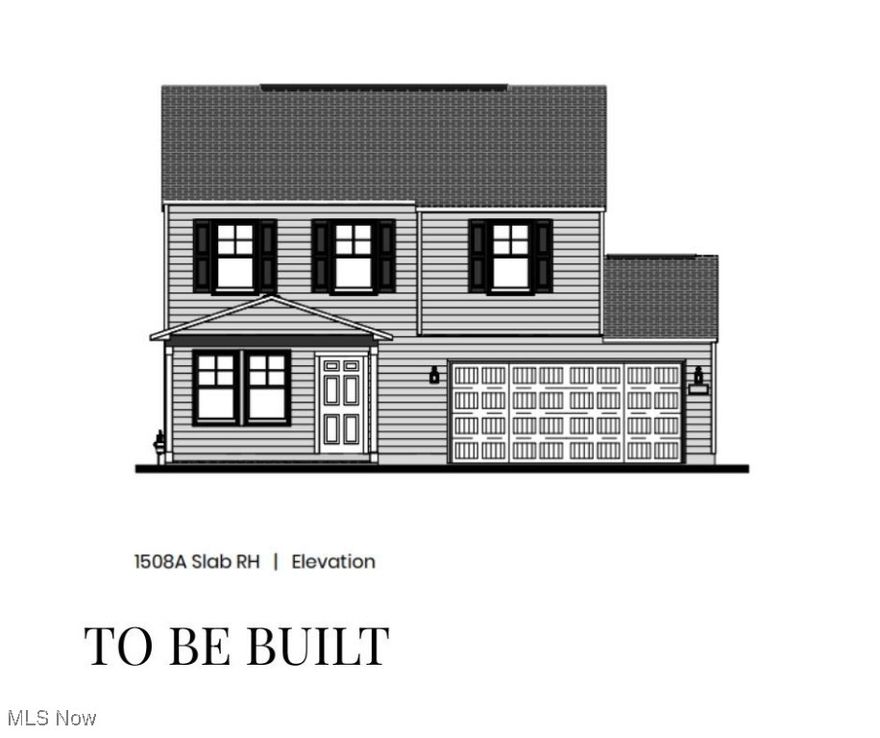 1508A Slab RH | Elevation

TO BE BUILT

MLS Now